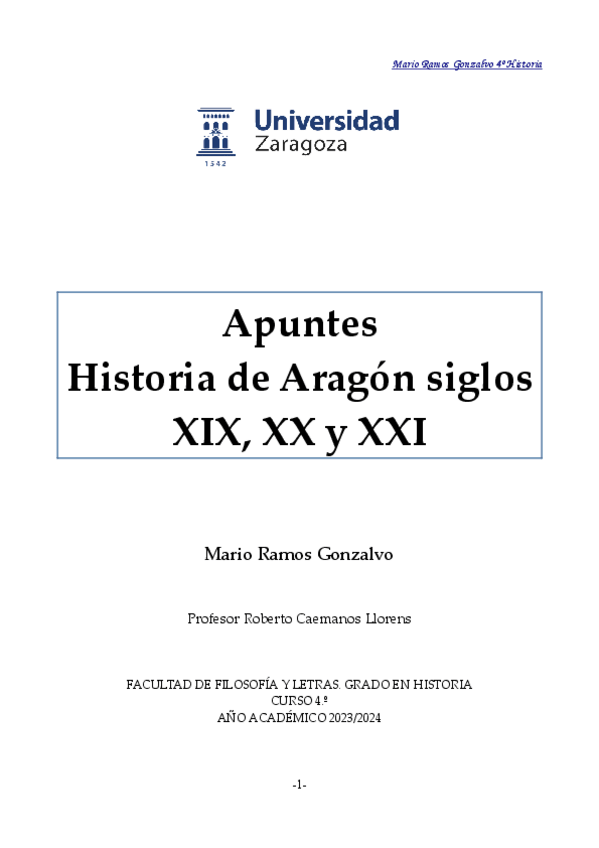 Mario Ramos Gonzalvo 4º Historia

Universidad Zaragoza

1542

Apuntes
Historia de Aragón siglos XIX, XX y XXI

Mario Ramos Gonzalvo

Profesor Roberto Caemanos Llorens

FACULTAD DE FILOSOFÍA Y LETRAS. GRADO EN HISTORIA
CURSO 4.º
AÑO ACADÉMICO 2023/2024

-1-